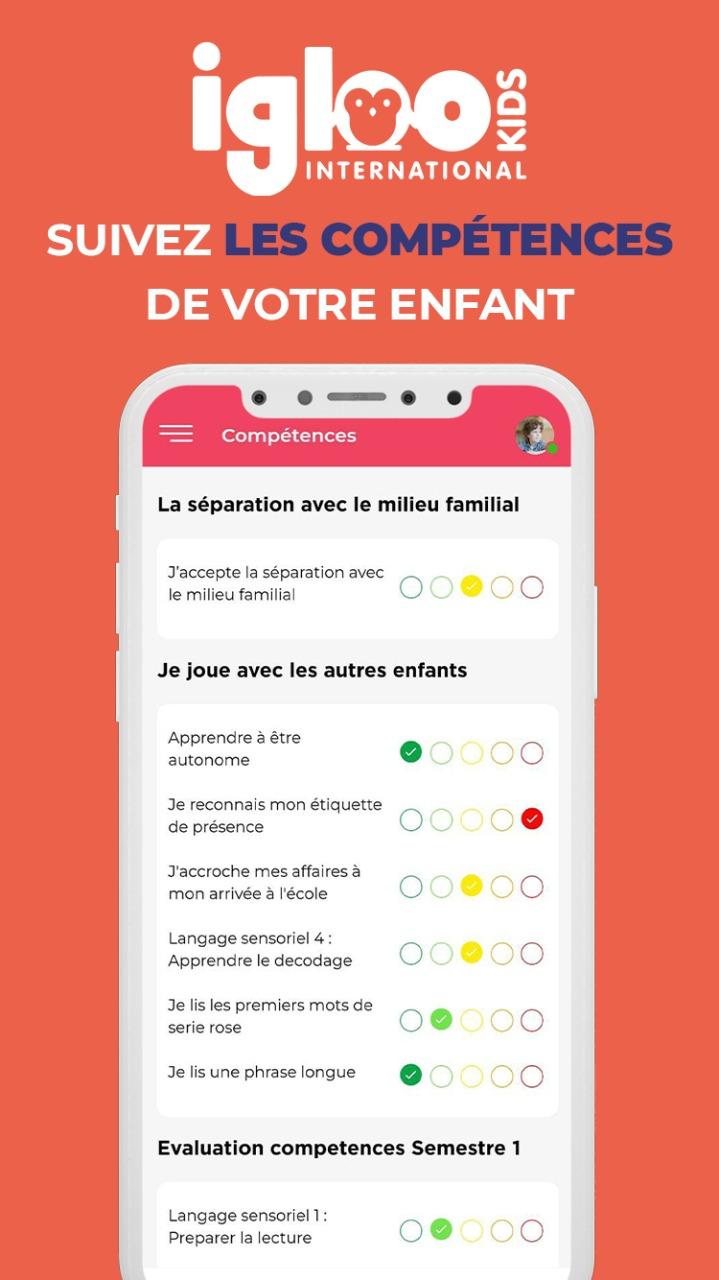 igloo KIDS
INTERNATIONAL

SUIVEZ LES COMPÉTENCES DE VOTRE ENFANT

Compétences

La séparation avec le milieu familial

J'accepte la séparation avec le milieu familial

Je joue avec les autres enfants

Apprendre à être autonome

Je reconnais mon étiquette de présence

J'accroche mes affaires à mon arrivée à l'école

Langage sensoriel 4 : Apprendre le decodage

Je lis les premiers mots de serie rose

Je lis une phrase longue

Evaluation competences Semestre 1

Langage sensoriel 1 : Preparer la lecture